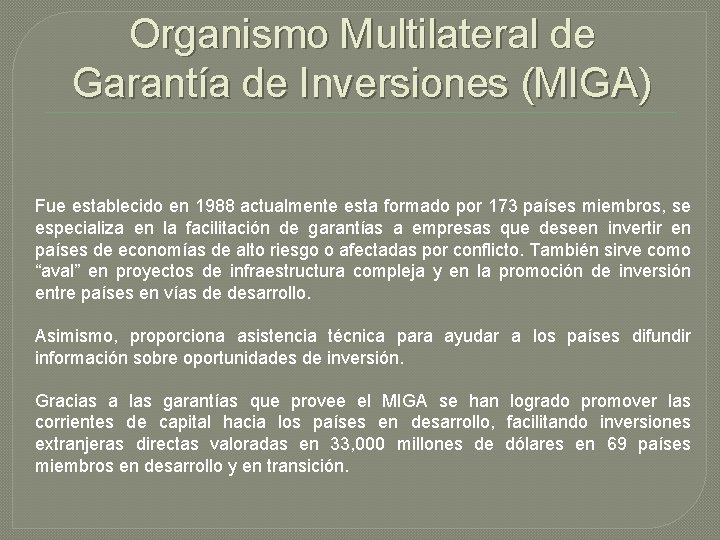 Organismo Multilateral de Garantía de Inversiones (MIGA)

Fue establecido en 1988 actualmente esta formado por 173 países miembros, se especializa en la facilitación de garantías a empresas que deseen invertir en países de economías de alto riesgo o afectadas por conflicto. También sirve como “aval” en proyectos de infraestructura compleja y en la promoción de inversión entre países en vías de desarrollo.

Asimismo, proporciona asistencia técnica para ayudar a los países difundir información sobre oportunidades de inversión.

Gracias a las garantías que provee el MIGA se han logrado promover las corrientes de capital hacia los países en desarrollo, facilitando inversiones extranjeras directas valoradas en 33,000 millones de dólares en 69 países miembros en desarrollo y en transición.